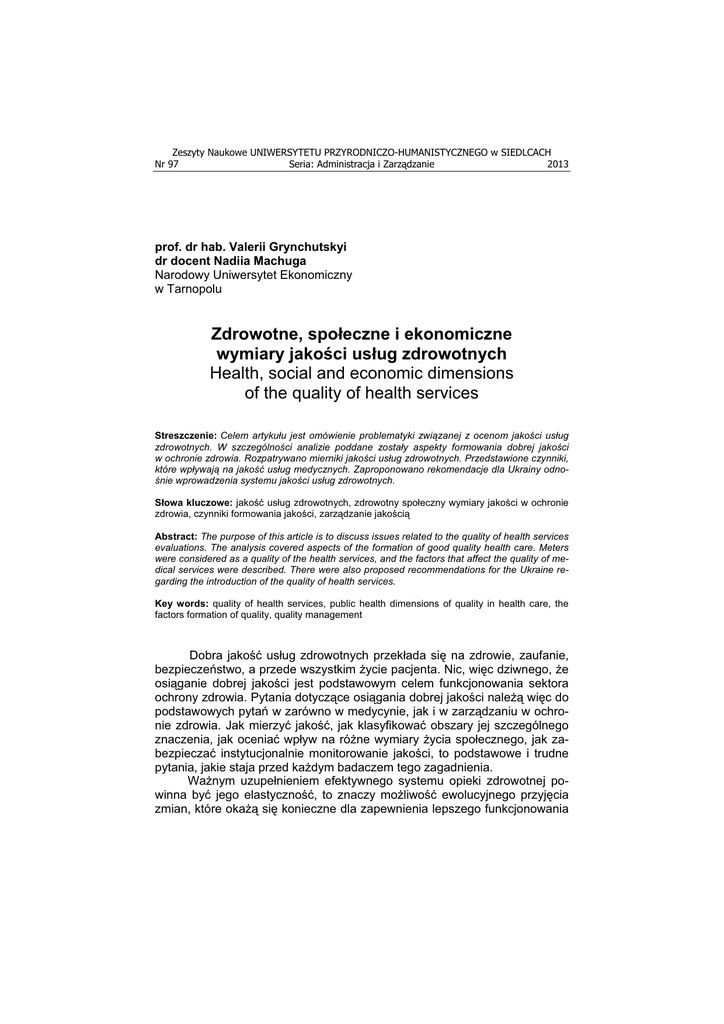 Zeszyty Naukowe UNIWERSYTETU PRZYRODNICZO-HUMANISTYCZNEGO w SIEDLCACH
Nr 97 Seria: Administracja i Zarządzanie 2013

prof. dr hab. Valerii Grynchutskyi
dr docent Nadiia Machuga
Narodowy Uniwersytet Ekonomiczny
w Tarnopolu

Zdrowotne, społeczne i ekonomiczne wymiary jakości usług zdrowotnych
Health, social and economic dimensions of the quality of health services

Streszczenie: Celem artykułu jest omówienie problematyki związanej z ocenom jakości usług zdrowotnych. W szczególności analizie poddane zostały aspekty formowania dobrej jakości w ochronie zdrowia. Rozpatrywano mierniki jakości usług zdrowotnych. Przedstawione czynniki, które wpływają na jakość usług medycznych. Zaproponowano rekomendacje dla Ukrainy odnośnie wprowadzenia systemu jakości usług zdrowotnych.

Słowa kluczowe: jakość usług zdrowotnych, zdrowotny społeczny wymiary jakości w ochronie zdrowia, czynniki formowania jakości, zarządzanie jakością

Abstract: The purpose of this article is to discuss issues related to the quality of health services evaluations. The analysis covered aspects of the formation of good quality health care. Meters were considered as a quality of the health services, and the factors that affect the quality of medical services were described. There were also proposed recommendations for the Ukraine regarding the introduction of the quality of health services.

Key words: quality of health services, public health dimensions of quality in health care, the factors formation of quality, quality management

Dobra jakość usług zdrowotnych przekłada się na zdrowie, zaufanie, bezpieczeństwo, a przede wszystkim życie pacjenta. Nic, więc dziwnego, że osiąganie dobrej jakości jest podstawowym celem funkcjonowania sektora ochrony zdrowia. Pytania dotyczące osiągania dobrej jakości należą więc do podstawowych pytań w zarówno w medycynie, jak i w zarządzaniu w ochronie zdrowia. Jak mierzyć jakość, jak klasyfikować obszary jej szczególnego znaczenia, jak oceniać wpływ na różne wymiary życia społecznego, jak zabezpieczać instytucjonalnie monitorowanie jakości, to podstawowe i trudne pytania, jakie staja przed każdym badaczem tego zagadnienia.

Ważnym uzupełnieniem efektywnego systemu opieki zdrowotnej powinna być jego elastyczność, to znaczy możliwość ewolucyjnego przyjęcia zmian, które okażą się konieczne dla zapewnienia lepszego funkcjonowania